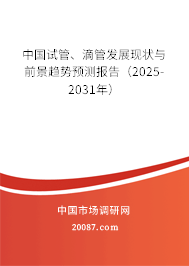 中国试管、滴管发展现状与前景趋势预测报告（2025-2031年）

中国市场调研网

20087.com